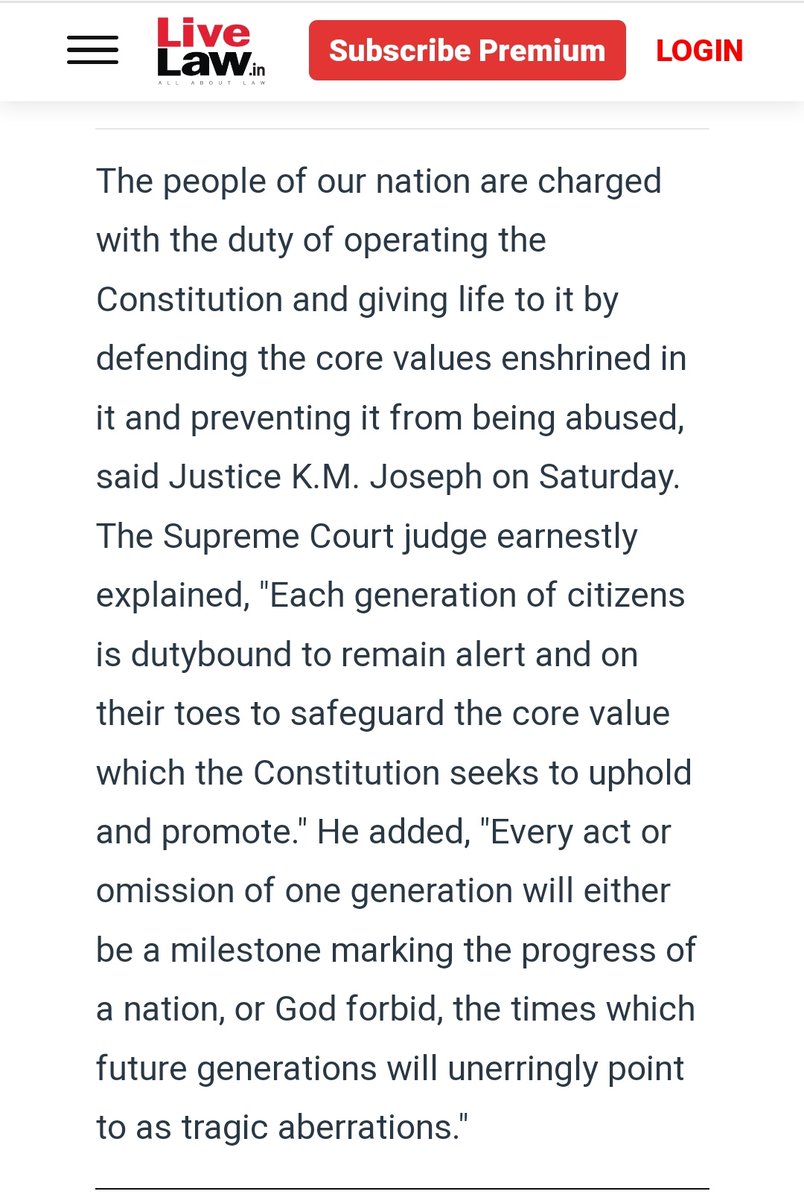 Live Law.in
ALL ABOUT LAW

Subscribe Premium

LOGIN

The people of our nation are charged with the duty of operating the Constitution and giving life to it by defending the core values enshrined in it and preventing it from being abused, said Justice K.M. Joseph on Saturday. The Supreme Court judge earnestly explained, "Each generation of citizens is dutybound to remain alert and on their toes to safeguard the core value which the Constitution seeks to uphold and promote." He added, "Every act or omission of one generation will either be a milestone marking the progress of a nation, or God forbid, the times which future generations will unerringly point to as tragic aberrations."